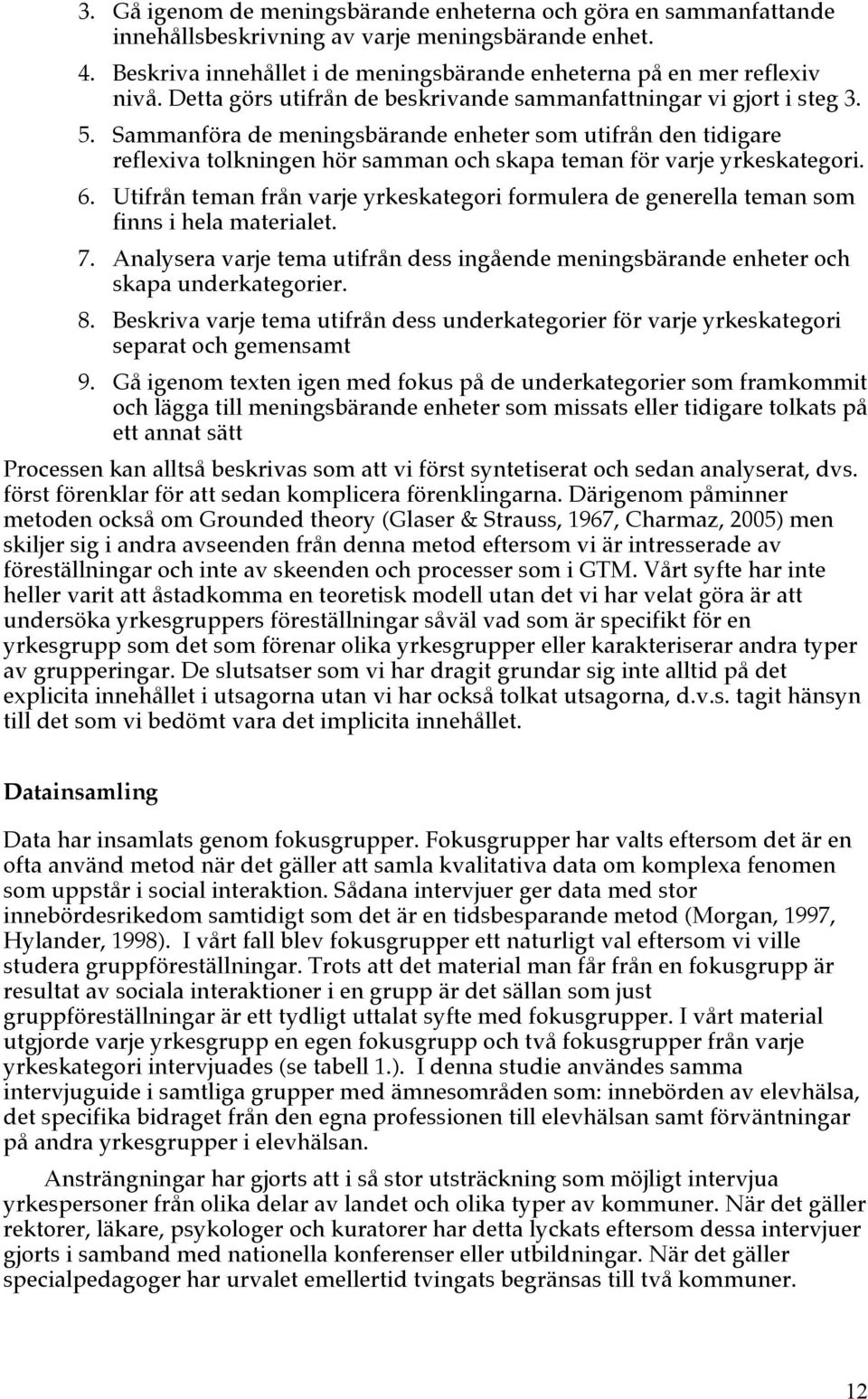 3. Gå igenom de meningsbärande enheterna och göra en sammanfattande innehållsbeskrivning av varje meningsbärande enhet.
4. Beskriva innehållet i de meningsbärande enheterna på en mer reflexiv nivå. Detta görs utifrån de beskrivande sammanfattningar vi gjort i steg 3.
5. Sammanföra de meningsbärande enheter som utifrån den tidigare reflexiva tolkningen hör samman och skapa teman för varje yrkeskategori.
6. Utifrån teman från varje yrkeskategori formulera de generella teman som finns i hela materialet.
7. Analysera varje tema utifrån dess ingående meningsbärande enheter och skapa underkategorier.
8. Beskriva varje tema utifrån dess underkategorier för varje yrkeskategori separat och gemensamt
9. Gå igenom texten igen med fokus på de underkategorier som framkommit och lägga till meningsbärande enheter som missats eller tidigare tolkats på ett annat sätt

Processen kan alltså beskrivas som att vi först syntetiserat och sedan analyserat, dvs. först förenklar för att sedan komplicera förenklingarna. Därigenom påminner metoden också om Grounded theory (Glaser & Strauss, 1967, Charmaz, 2005) men skiljer sig i andra avseenden från denna metod eftersom vi är intresserade av föreställningar och inte av skeenden och processer som i GTM. Vårt syfte har inte heller varit att åstadkomma en teoretisk modell utan det vi har velat göra är att undersöka yrkesgruppers föreställningar såväl vad som är specifikt för en yrkesgrupp som det som förenar olika yrkesgrupper eller karakteriserar andra typer av grupperingar. De slutsatser som vi har dragit grundar sig inte alltid på det explicita innehållet i utsagorna utan vi har också tolkat utsagorna, d.v.s. tagit hänsyn till det som vi bedömt vara det implicita innehållet.

Datainsamling

Data har insamlats genom fokusgrupper. Fokusgrupper har valts eftersom det är en ofta använd metod när det gäller att samla kvalitativa data om komplexa fenomen som uppstår i social interaktion. Sådana intervjuer ger data med stor innebördesrikedom samtidigt som det är en tidsbesparande metod (Morgan, 1997, Hylander, 1998). I vårt fall blev fokusgrupper ett naturligt val eftersom vi ville studera gruppföreställningar. Trots att det material man får från en fokusgrupp är resultat av sociala interaktioner i en grupp är det sällan som just gruppföreställningar är ett tydligt uttalat syfte med fokusgrupper. I vårt material utgjorde varje yrkesgrupp en egen fokusgrupp och två fokusgrupper från varje yrkeskategori intervjuades (se tabell 1.). I denna studie användes samma intervjuguide i samtliga grupper med ämnesområden som: innebörden av elevhälsa, det specifika bidraget från den egna professionen till elevhälsan samt förväntningar på andra yrkesgrupper i elevhälsan.

Ansträngningar har gjorts att i så stor utsträckning som möjligt intervjua yrkespersoner från olika delar av landet och olika typer av kommuner. När det gäller rektorer, läkare, psykologer och kuratorer har detta lyckats eftersom dessa intervjuer gjorts i samband med nationella konferenser eller utbildningar. När det gäller specialpedagoger har urvalet emellertid tvingats begränsas till två kommuner.

12